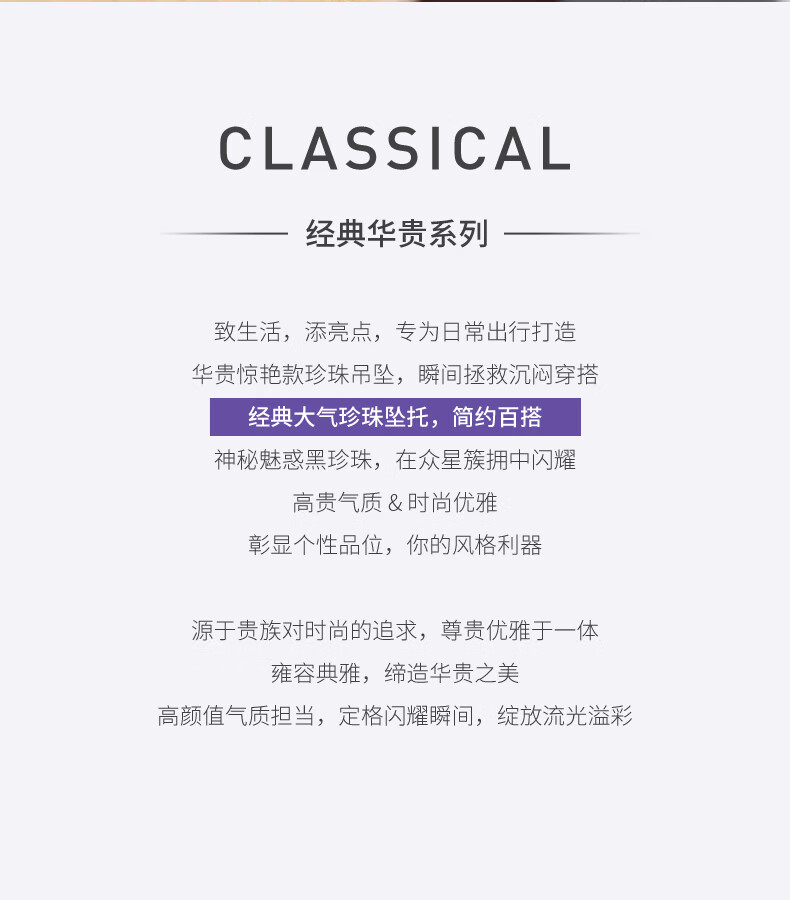 CLASSICAL

经典华贵系列

致生活，添亮点，专为日常出行打造

华贵惊艳款珍珠吊坠，瞬间拯救沉闷穿搭

经典大气珍珠坠托，简约百搭

神秘魅惑黑珍珠，在众星簇拥中闪耀

高贵气质＆时尚优雅

彰显个性品位，你的风格利器

源于贵族对时尚的追求，尊贵优雅于一体

雍容典雅，缔造华贵之美

高颜值气质担当，定格闪耀瞬间，绽放流光溢彩